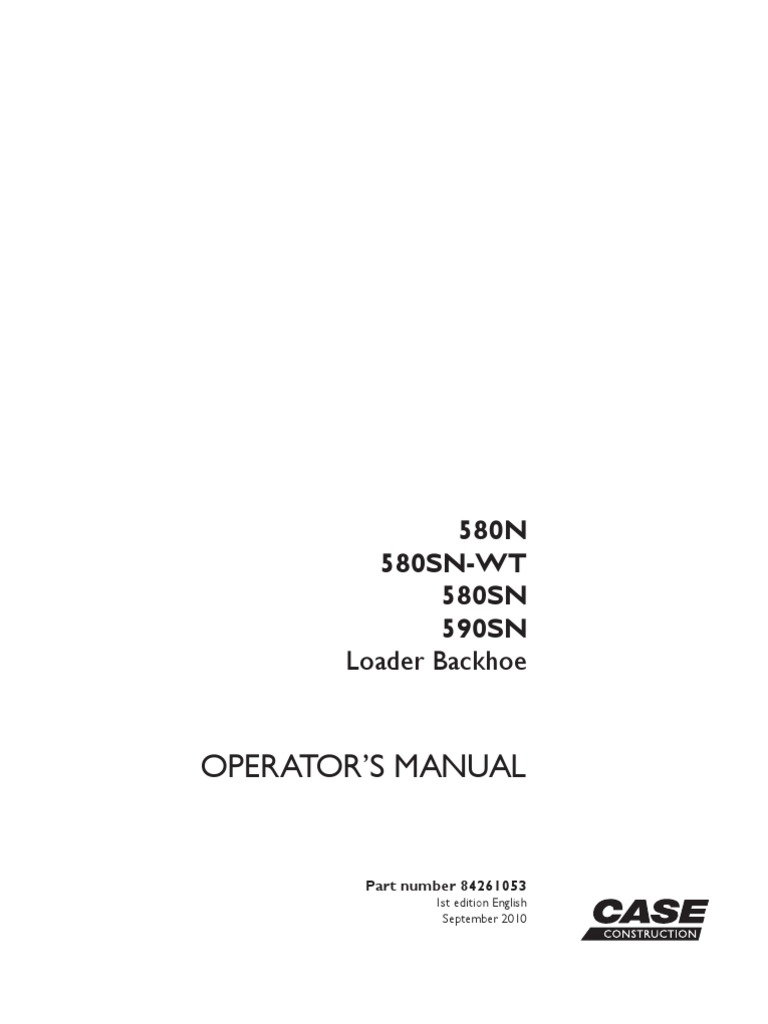 580N
580SN-WT
580SN
590SN
Loader Backhoe

OPERATOR'S MANUAL

Part number 84261053
1st edition English
September 2010

CASE
CONSTRUCTION